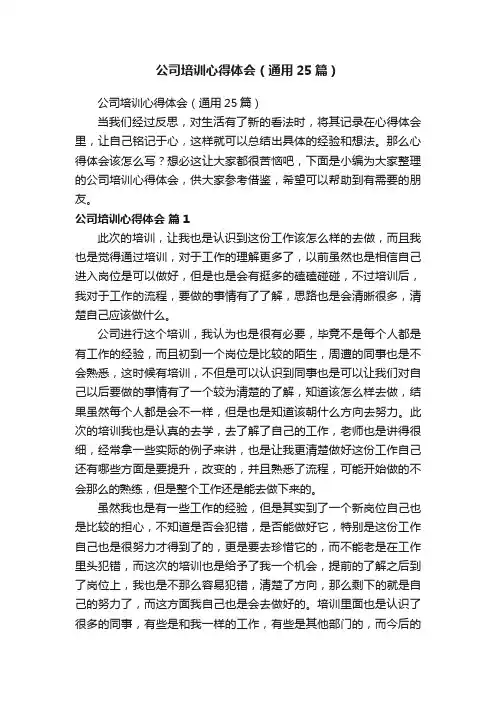 公司培训心得体会（通用25篇）

公司培训心得体会（通用25篇）

当我们经过反思，对生活有了新的看法时，将其记录在心得体会里，让自己铭记于心，这样就可以总结出具体的经验和想法。那么心得体会该怎么写？想必这让大家都很苦恼吧，下面是小编为大家整理的公司培训心得体会，供大家参考借鉴，希望可以帮助到有需要的朋友。

公司培训心得体会 篇1

此次的培训，让我也是认识到这份工作该怎么样的去做，而且我也是觉得通过培训，对于工作的理解更多了，以前虽然也是相信自己进入岗位是可以做好，但是也是会有挺多的磕磕碰碰，不过培训后，我对于工作的流程，要做的事情有了了解，思路也是会清晰很多，清楚自己应该做什么。

公司进行这个培训，我认为也是很有必要，毕竟不是每个人都是有工作的经验，而且初到一个岗位是比较的陌生，周遭的同事也是不会熟悉，这时候有培训，不但是可以认识到同事也是可以让我们对自己以后要做的事情有了一个较为清楚的了解，知道该怎么样去做，结果虽然每个人都是会不一样，但是也是知道该朝什么方向去努力。此次的培训我也是认真的去学，去了解了自己的工作，老师也是讲得很细，经常拿一些实际的例子来讲，也是让我更清楚做好这份工作自己还有哪些方面是要提升，改变的，并且熟悉了流程，可能开始做的不会那么的熟练，但是整个工作还是能去做下来的。

虽然我也是有一些工作的经验，但是其实到了一个新岗位自己也是比较的担心，不知道是否会犯错，是否能做好它，特别是这份工作自己也是很努力才得到了的，更是要去珍惜它的，而不能老是在工作里头犯错，而这次的培训也是给予了我一个机会，提前的了解之后到了岗位上，我也是不那么容易犯错，清楚了方向，那么剩下的就是自己的努力了，而这方面我自己也是会去做好的。培训里面也是认识了很多的同事，有些是和我一样的工作，有些是其他部门的，而今后的